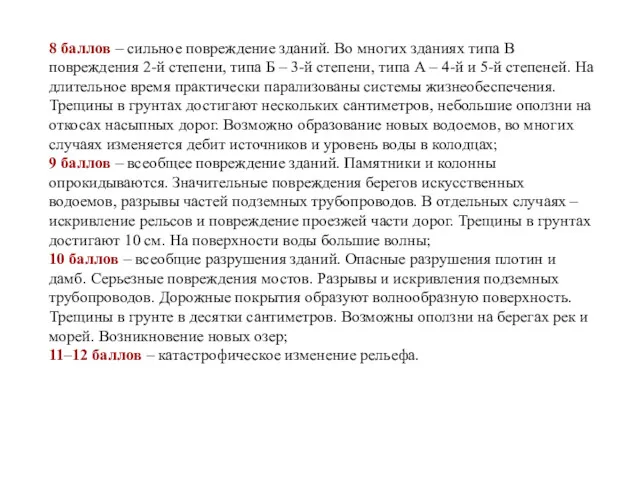 8 баллов – сильное повреждение зданий. Во многих зданиях типа В повреждения 2-й степени, типа Б – 3-й степени, типа А – 4-й и 5-й степеней. На длительное время практически парализованы системы жизнеобеспечения. Трещины в грунтах достигают нескольких сантиметров, небольшие оползни на откосах насыпных дорог. Возможно образование новых водоемов, во многих случаях изменяется дебит источников и уровень воды в колодцах;
9 баллов – всеобщее повреждение зданий. Памятники и колонны опрокидываются. Значительные повреждения берегов искусственных водоемов, разрывы частей подземных трубопроводов. В отдельных случаях – искривление рельсов и повреждение проезжей части дорог. Трещины в грунтах достигают 10 см. На поверхности воды большие волны;
10 баллов – всеобщие разрушения зданий. Опасные разрушения плотин и дамб. Серьезные повреждения мостов. Разрывы и искривления подземных трубопроводов. Дорожные покрытия образуют волнообразную поверхность. Трещины в грунте в десятки сантиметров. Возможны оползни на берегах рек и морей. Возникновение новых озер;
11–12 баллов – катастрофическое изменение рельефа.